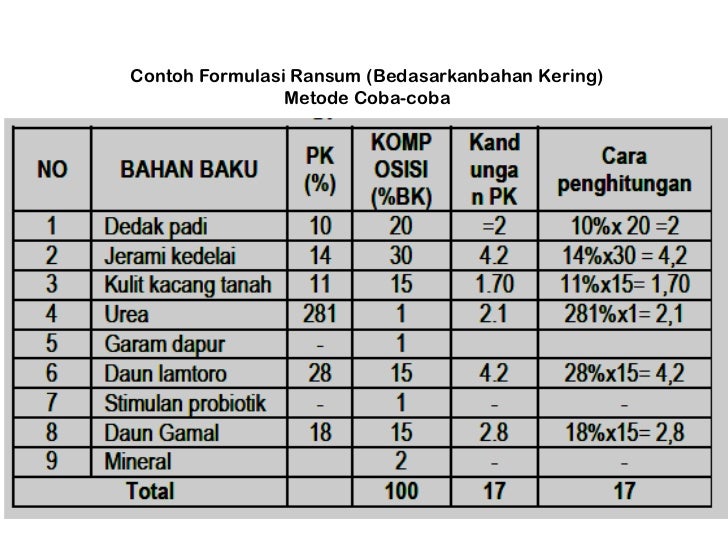 Contoh Formulasi Ransum (Bedasarkanbahan Kering)
Metode Coba-coba

| NO | BAHAN BAKU | PK (%) | KOMP OSISI (%BK) | Kand unga n PK | Cara penghitungan |
|---|---|---|---|---|---|
| 1 | Dedak padi | 10 | 20 | =2 | 10%x 20 =2 |
| 2 | Jerami kedelai | 14 | 30 | 4.2 | 14%x30 = 4,2 |
| 3 | Kulit kacang tanah | 11 | 15 | 1.70 | 11%x15= 1,70 |
| 4 | Urea | 281 | 1 | 2.1 | 281%x1= 2,1 |
| 5 | Garam dapur | - | 1 | | |
| 6 | Daun lamtoro | 28 | 15 | 4.2 | 28%x15= 4,2 |
| 7 | Stimulan probiotik | - | 1 | - | - |
| 8 | Daun Gamal | 18 | 15 | 2.8 | 18%x15= 2,8 |
| 9 | Mineral | | 2 | - | - |
| Total | | | 100 | 17 | 17 |